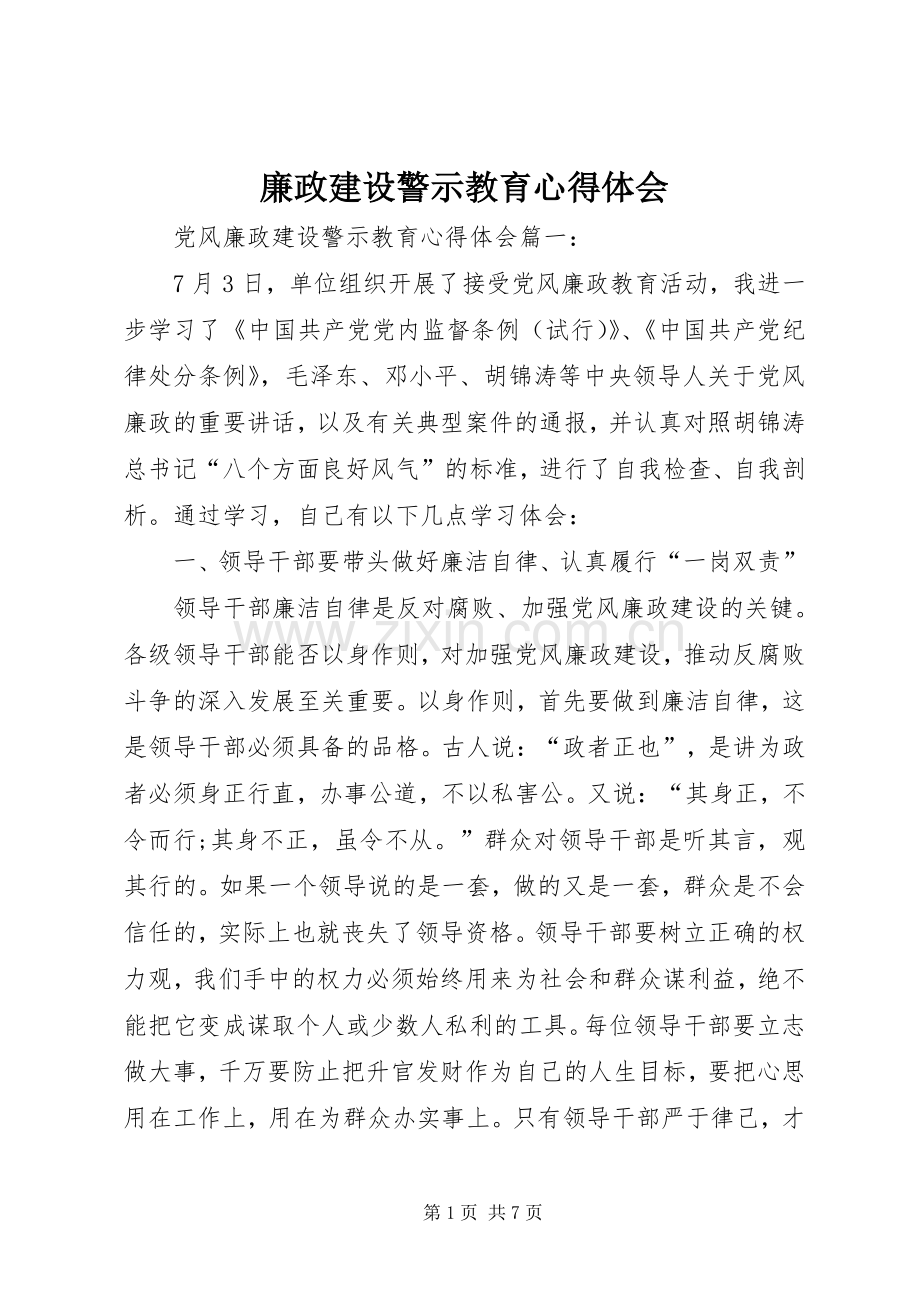 廉政建设警示教育心得体会

党风廉政建设警示教育心得体会篇一：

7月3日，单位组织开展了接受党风廉政教育活动，我进一步学习了《中国共产党党内监督条例（试行)》、《中国共产党纪律处分条例》，毛泽东、邓小平、胡锦涛等中央领导人关于党风廉政的重要讲话，以及有关典型案件的通报，并认真对照胡锦涛总书记“八个方面良好风气”的标准，进行了自我检查、自我剖析。通过学习，自己有以下几点学习体会：

一、领导干部要带头做好廉洁自律、认真履行“一岗双责”

领导干部廉洁自律是反对腐败、加强党风廉政建设的关键。各级领导干部能否以身作则，对加强党风廉政建设，推动反腐败斗争的深入发展至关重要。以身作则，首先要做到廉洁自律，这是领导干部必须具备的品格。古人说：“政者正也”，是讲为政者必须身正行直，办事公道，不以私害公。又说：“其身正，不令而行;其身不正，虽令不从。”群众对领导干部是听其言，观其行的。如果一个领导说的是一套，做的又是一套，群众是不会信任的，实际上也就丧失了领导资格。领导干部要树立正确的权力观，我们手中的权力必须始终用来为社会和群众谋利益，绝不能把它变成谋取个人或少数人私利的工具。每位领导干部要立志做大事，千万要防止把升官发财作为自己的人生目标，要把心思用在工作上，用在为群众办实事上。只有领导干部严于律己，才

第1页 共7页

www.zixin.com.cn